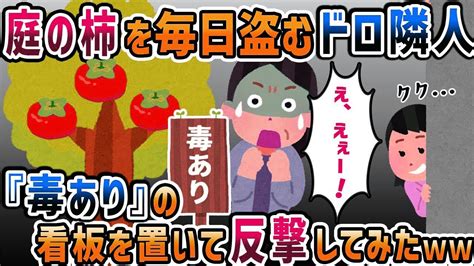 庭の柿を毎日盗むドロ隣人

毒あり

え、えぇー!

クク…

『毒あり』の看板を置いて反撃してみたww